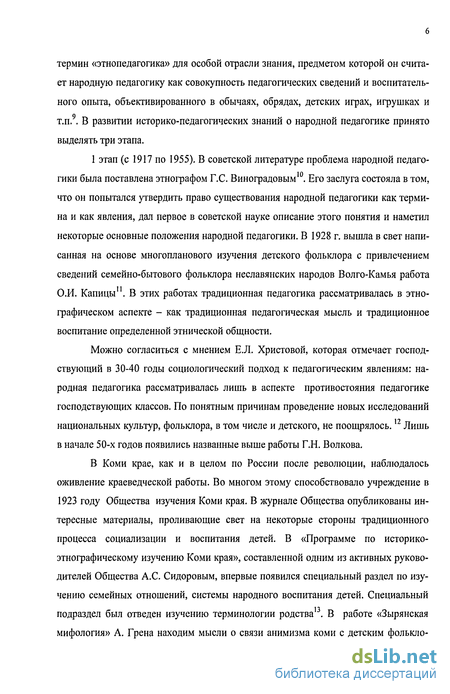 6

термин «этнопедагогика» для особой отрасли знания, предметом которой он считает народную педагогику как совокупность педагогических сведений и воспитательного опыта, объективированного в обычаях, обрядах, детских играх, игрушках и т.п.$^{9}$. В развитии историко-педагогических знаний о народной педагогике принято выделять три этапа.

1 этап (с 1917 по 1955). В советской литературе проблема народной педагогики была поставлена этнографом Г.С. Виноградовым$^{10}$. Его заслуга состояла в том, что он попытался утвердить право существования народной педагогики как термина и как явления, дал первое в советской науке описание этого понятия и наметил некоторые основные положения народной педагогики. В 1928 г. вышла в свет написанная на основе многопланового изучения детского фольклора с привлечением сведений семейно-бытового фольклора неславянских народов Волго-Камья работа О.И. Капицы$^{11}$. В этих работах традиционная педагогика рассматривалась в этнографическом аспекте – как традиционная педагогическая мысль и традиционное воспитание определенной этнической общности.

Можно согласиться с мнением Е.Л. Христовой, которая отмечает господствующий в 30-40 годы социологический подход к педагогическим явлениям: народная педагогика рассматривалась лишь в аспекте противостояния педагогике господствующих классов. По понятным причинам проведение новых исследований национальных культур, фольклора, в том числе и детского, не поощрялось. $^{12}$ Лишь в начале 50-х годов появились названные выше работы Г.Н. Волкова.

В Коми крае, как и в целом по России после революции, наблюдалось оживление краеведческой работы. Во многом этому способствовало учреждение в 1923 году Общества изучения Коми края. В журнале Общества опубликованы интересные материалы, проливающие свет на некоторые стороны традиционного процесса социализации и воспитания детей. В «Программе по историко-этнографическому изучению Коми края», составленной одним из активных руководителей Общества А.С. Сидоровым, впервые появился специальный раздел по изучению семейных отношений, системы народного воспитания детей. Специальный подраздел был отведен изучению терминологии родства$^{13}$. В работе «Зырянская мифология» А. Грена находим мысли о связи анимизма коми с детским фолькло-

dsLib.net
библиотека диссертаций